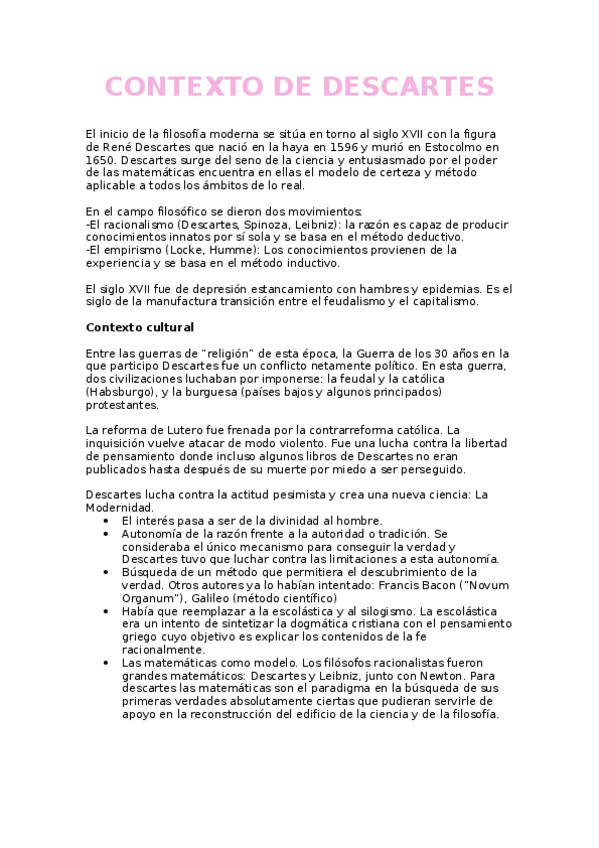 CONTEXTO DE DESCARTES

El inicio de la filosofía moderna se sitúa en torno al siglo XVII con la figura de René Descartes que nació en la haya en 1596 y murió en Estocolmo en 1650. Descartes surge del seno de la ciencia y entusiasmado por el poder de las matemáticas encuentra en ellas el modelo de certeza y método aplicable a todos los ámbitos de lo real.

En el campo filosófico se dieron dos movimientos:
-El racionalismo (Descartes, Spinoza, Leibniz): la razón es capaz de producir conocimientos innatos por sí sola y se basa en el método deductivo.
-El empirismo (Locke, Humme): Los conocimientos provienen de la experiencia y se basa en el método inductivo.

El siglo XVII fue de depresión estancamiento con hambres y epidemias. Es el siglo de la manufactura transición entre el feudalismo y el capitalismo.

Contexto cultural

Entre las guerras de "religión" de esta época, la Guerra de los 30 años en la que participo Descartes fue un conflicto netamente político. En esta guerra, dos civilizaciones luchaban por imponerse: la feudal y la católica (Habsburgo), y la burguesa (países bajos y algunos principados) protestantes.

La reforma de Lutero fue frenada por la contrarreforma católica. La inquisición vuelve atacar de modo violento. Fue una lucha contra la libertad de pensamiento donde incluso algunos libros de Descartes no eran publicados hasta después de su muerte por miedo a ser perseguido.

Descartes lucha contra la actitud pesimista y crea una nueva ciencia: La Modernidad.
• El interés pasa a ser de la divinidad al hombre.
• Autonomía de la razón frente a la autoridad o tradición. Se consideraba el único mecanismo para conseguir la verdad y Descartes tuvo que luchar contra las limitaciones a esta autonomía.
• Búsqueda de un método que permitiera el descubrimiento de la verdad. Otros autores ya lo habían intentado: Francis Bacon ("Novum Organum"), Galileo (método científico)
• Había que reemplazar a la escolástica y al silogismo. La escolástica era un intento de sintetizar la dogmática cristiana con el pensamiento griego cuyo objetivo es explicar los contenidos de la fe racionalmente.
• Las matemáticas como modelo. Los filósofos racionalistas fueron grandes matemáticos: Descartes y Leibniz, junto con Newton. Para descartes las matemáticas son el paradigma en la búsqueda de sus primeras verdades absolutamente ciertas que pudieran servirle de apoyo en la reconstrucción del edificio de la ciencia y de la filosofía.